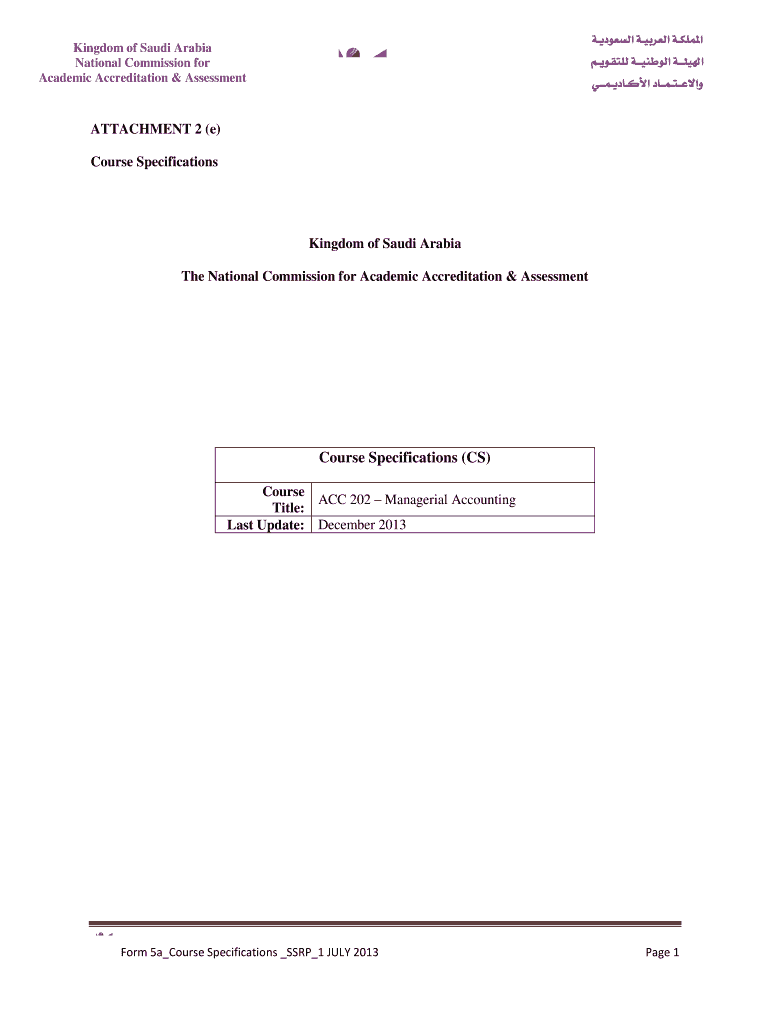 Kingdom of Saudi Arabia
National Commission for
Academic Accreditation & Assessment

المملكة العربية السعودية
الهيئة الوطنية للتقويم
والاعتماد الأكاديمي

ATTACHMENT 2 (e)

Course Specifications

Kingdom of Saudi Arabia

The National Commission for Academic Accreditation & Assessment

| Course Specifications (CS) | |
|---|---|
| Course Title: | ACC 202 – Managerial Accounting |
| Last Update: | December 2013 |

Form 5a_Course Specifications _SSRP_1 JULY 2013

Page 1